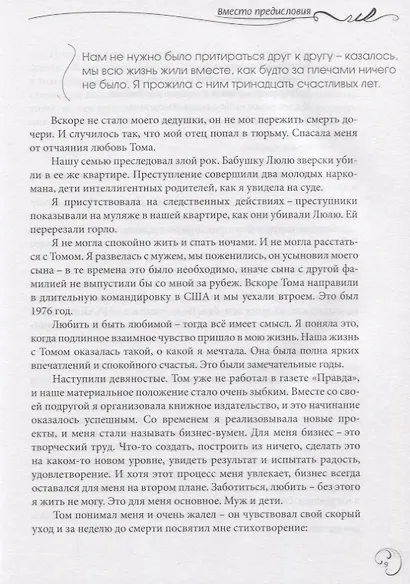 Вместо предисловия

Нам не нужно было притираться друг к другу – казалось, мы всю жизнь жили вместе, как будто за плечами ничего не было. Я прожила с ним тринадцать счастливых лет.

Вскоре не стало моего дедушки, он не мог пережить смерть дочери. И случилось так, что мой отец попал в тюрьму. Спасала меня от отчаяния любовь Тома.

Нашу семью преследовал злой рок. Бабушку Люлю зверски убили в ее же квартире. Преступление совершили два молодых наркомана, дети интеллигентных родителей, как я увидела на суде.

Я присутствовала на следственных действиях – преступники показывали на муляже в нашей квартире, как они убивали Люлю. Ей перерезали горло.

Я не могла спокойно жить и спать ночами. И не могла расстаться с Томом. Я развелась с мужем, мы поженились, он усыновил моего сына – в те времена это было необходимо, иначе сына с другой фамилией не выпустили бы со мной за рубеж. Вскоре Тома направили в длительную командировку в США и мы уехали втроем. Это был 1976 год.

Любить и быть любимой – тогда всё имеет смысл. Я поняла это, когда подлинное взаимное чувство пришло в мою жизнь. Наша жизнь с Томом оказалась такой, о какой я мечтала. Она была полна ярких впечатлений и спокойного счастья. Это были замечательные годы.

Наступили девяностые. Том уже не работал в газете «Правда», и наше материальное положение стало очень зыбким. Вместе со своей подругой я организовала книжное издательство, и это начинание оказалось успешным. Со временем я реализовывала новые проекты, и меня стали называть бизнес-вумен. Для меня бизнес – это творческий труд. Что-то создать, построить из ничего, сделать это на каком-то новом уровне, увидеть результат и испытать радость, удовлетворение. И хотя этот процесс меня увлекает, бизнес всегда оставался для меня на втором плане. Заботиться, любить – без этого я жить не могу. Это для меня основное. Муж и дети.

Том понимал меня и очень жалел – он чувствовал свой скорый уход и за неделю до смерти посвятил мне стихотворение:

9